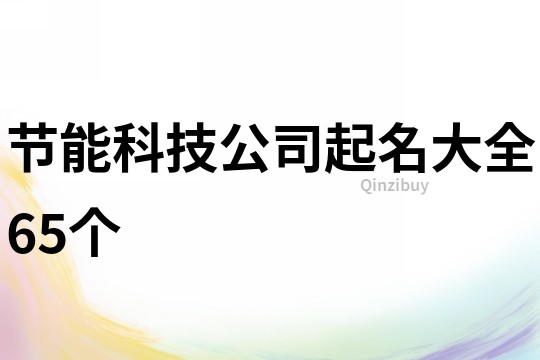 节能科技公司起名大全65个

Qinzibuy